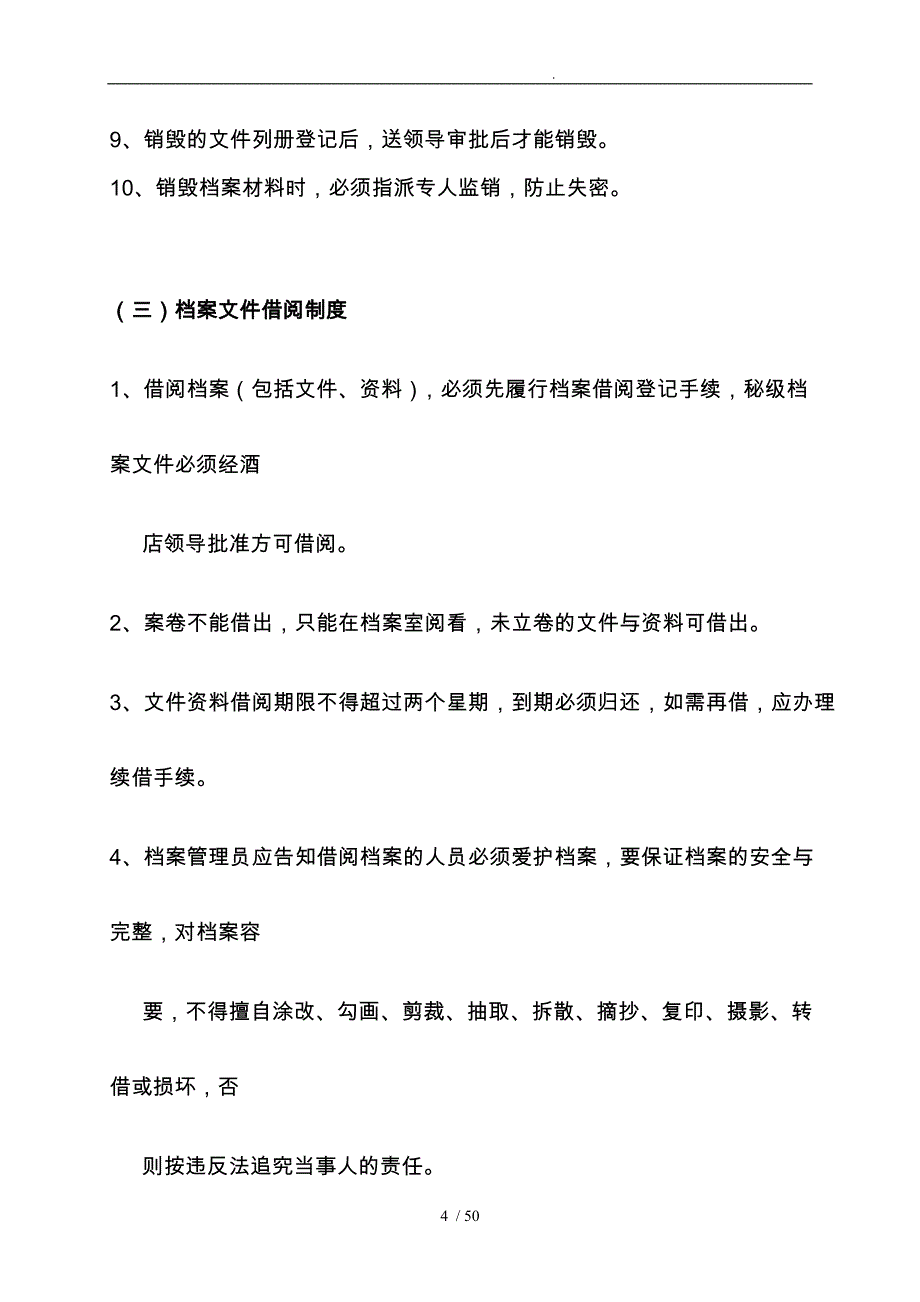 .

9、销毁的文件列册登记后，送领导审批后才能销毁。

10、销毁档案材料时，必须指派专人监销，防止失密。

（三）档案文件借阅制度

1、借阅档案（包括文件、资料），必须先履行档案借阅登记手续，秘级档案文件必须经酒

店领导批准方可借阅。

2、案卷不能借出，只能在档案室阅看，未立卷的文件与资料可借出。

3、文件资料借阅期限不得超过两个星期，到期必须归还，如需再借，应办理续借手续。

4、档案管理员应告知借阅档案的人员必须爱护档案，要保证档案的安全与完整，对档案容

要，不得擅自涂改、勾画、剪裁、抽取、拆散、摘抄、复印、摄影、转借或损坏，否

则按违反法追究当事人的责任。

4 / 50